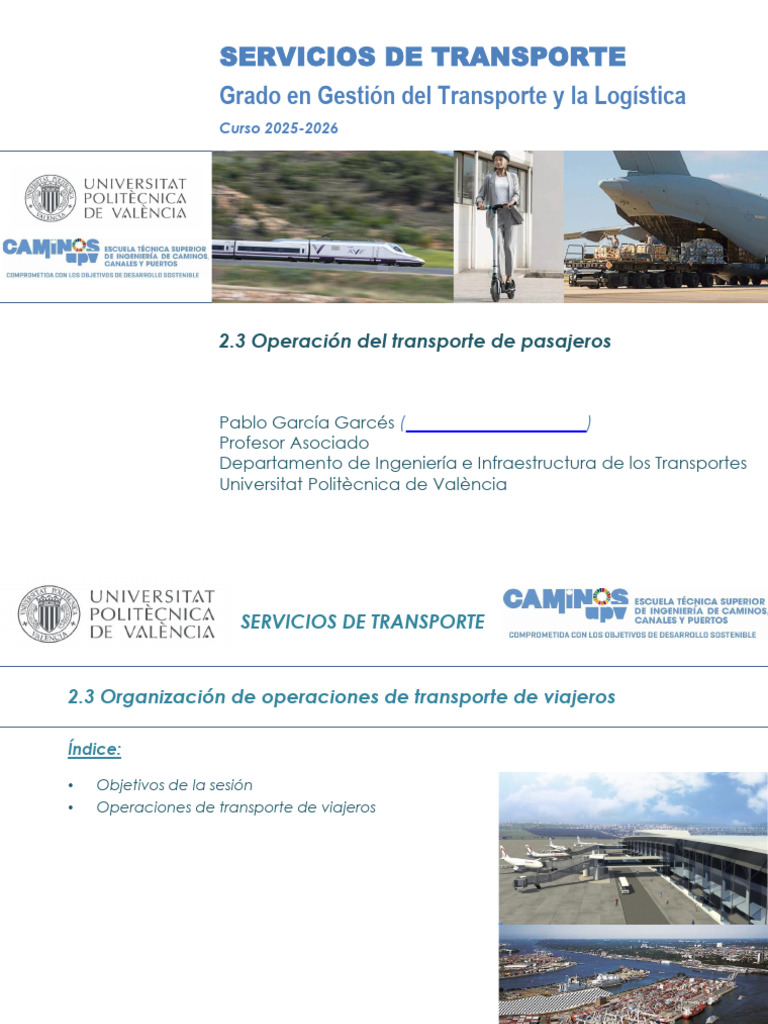 SERVICIOS DE TRANSPORTE

Grado en Gestión del Transporte y la Logística

Curso 2025-2026

UNIVERSITAT POLITÈCNICA DE VALÈNCIA

CAMINOS upv ESCUELA TÉCNICA SUPERIOR DE INGENIERÍA DE CAMINOS, CANALES Y PUERTOS

COMPROMETIDA CON LOS OBJETIVOS DE DESARROLLO SOSTENIBLE

2.3 Operación del transporte de pasajeros

Pablo García Garcés (____)
Profesor Asociado
Departamento de Ingeniería e Infraestructura de los Transportes
Universitat Politècnica de València

UNIVERSITAT POLITÈCNICA DE VALÈNCIA

SERVICIOS DE TRANSPORTE

CAMINOS upv ESCUELA TÉCNICA SUPERIOR DE INGENIERÍA DE CAMINOS, CANALES Y PUERTOS

COMPROMETIDA CON LOS OBJETIVOS DE DESARROLLO SOSTENIBLE

2.3 Organización de operaciones de transporte de viajeros

Índice:

• Objetivos de la sesión
• Operaciones de transporte de viajeros